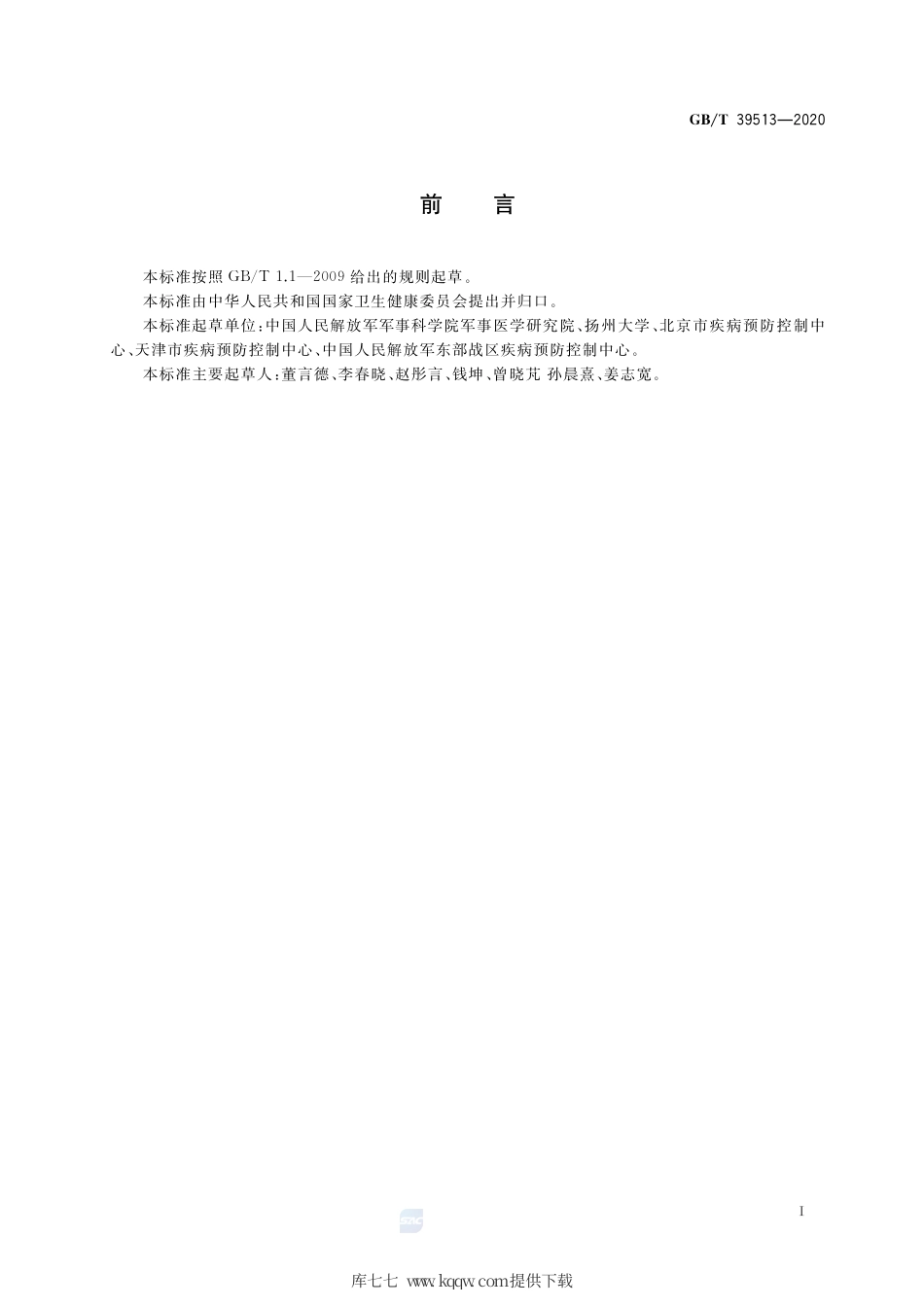 GB/T 39513—2020

前　言

本标准按照 GB/T 1.1—2009 给出的规则起草。

本标准由中华人民共和国国家卫生健康委员会提出并归口。

本标准起草单位：中国人民解放军军事科学院军事医学研究院、扬州大学、北京市疾病预防控制中心、天津市疾病预防控制中心、中国人民解放军东部战区疾病预防控制中心。

本标准主要起草人：董言德、李春晓、赵彤言、钱坤、曾晓芃 孙晨熹、姜志宽。

I

库七七 www.kqqw.com提供下载